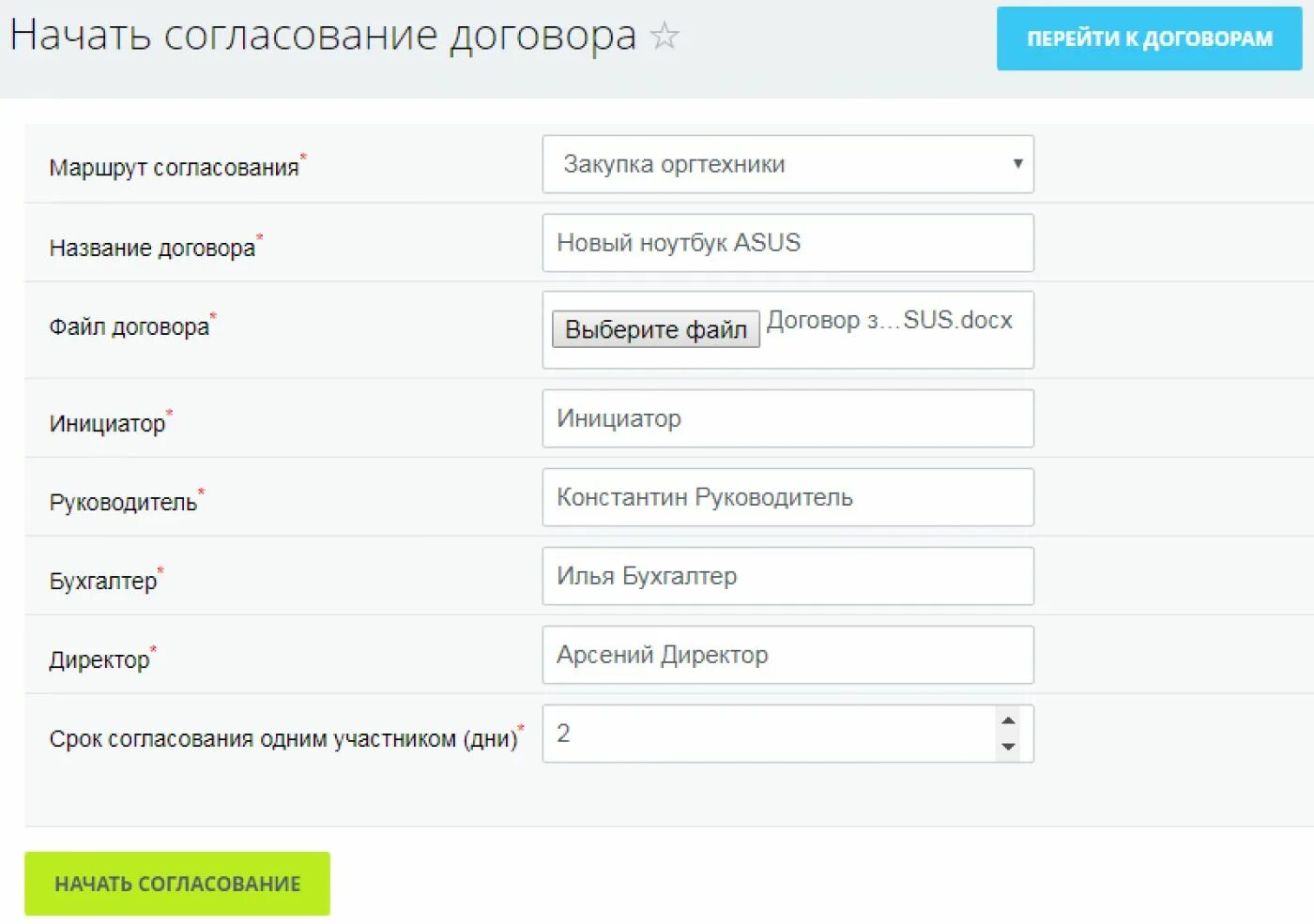 Начать согласование договора ☆

ПЕРЕЙТИ К ДОГОВОРАМ

Маршрут согласования*
Закупка оргтехники

Название договора*
Новый ноутбук ASUS

Файл договора*
Выберите файл Договор з…SUS.docx

Инициатор*
Инициатор

Руководитель*
Константин Руководитель

Бухгалтер*
Илья Бухгалтер

Директор*
Арсений Директор

Срок согласования одним участником (дни)*
2

НАЧАТЬ СОГЛАСОВАНИЕ